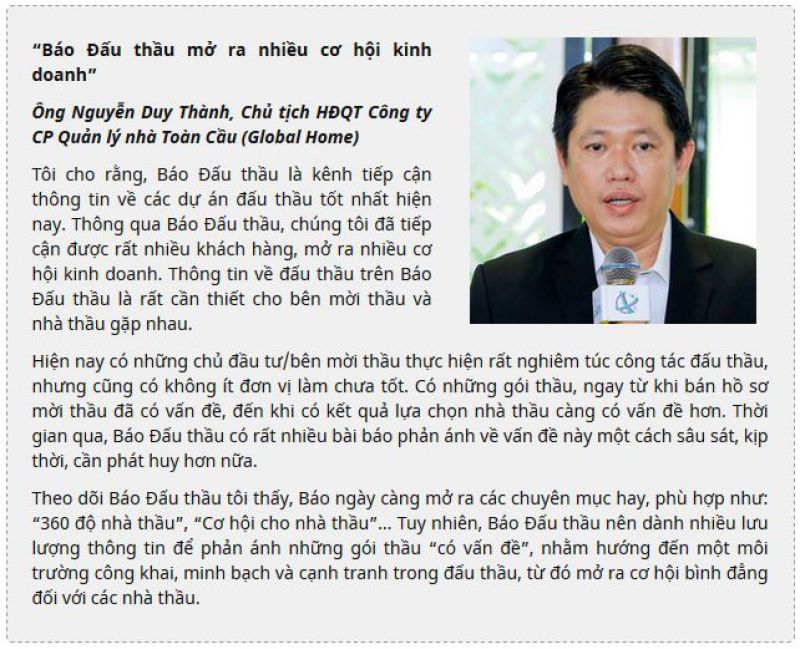 “Báo Đấu thầu mở ra nhiều cơ hội kinh doanh”

Ông Nguyễn Duy Thành, Chủ tịch HĐQT Công ty CP Quản lý nhà Toàn Cầu (Global Home)

Tôi cho rằng, Báo Đấu thầu là kênh tiếp cận thông tin về các dự án đấu thầu tốt nhất hiện nay. Thông qua Báo Đấu thầu, chúng tôi đã tiếp cận được rất nhiều khách hàng, mở ra nhiều cơ hội kinh doanh. Thông tin về đấu thầu trên Báo Đấu thầu là rất cần thiết cho bên mời thầu và nhà thầu gặp nhau.

Hiện nay có những chủ đầu tư/bên mời thầu thực hiện rất nghiêm túc công tác đấu thầu, nhưng cũng có không ít đơn vị làm chưa tốt. Có những gói thầu, ngay từ khi bán hồ sơ mời thầu đã có vấn đề, đến khi có kết quả lựa chọn nhà thầu càng có vấn đề hơn. Thời gian qua, Báo Đấu thầu có rất nhiều bài báo phản ánh về vấn đề này một cách sâu sát, kịp thời, cần phát huy hơn nữa.

Theo dõi Báo Đấu thầu tôi thấy, Báo ngày càng mở ra các chuyên mục hay, phù hợp như: “360 độ nhà thầu”, “Cơ hội cho nhà thầu”... Tuy nhiên, Báo Đấu thầu nên dành nhiều lưu lượng thông tin để phản ánh những gói thầu “có vấn đề”, nhằm hướng đến một môi trường công khai, minh bạch và cạnh tranh trong đấu thầu, từ đó mở ra cơ hội bình đẳng đối với các nhà thầu.